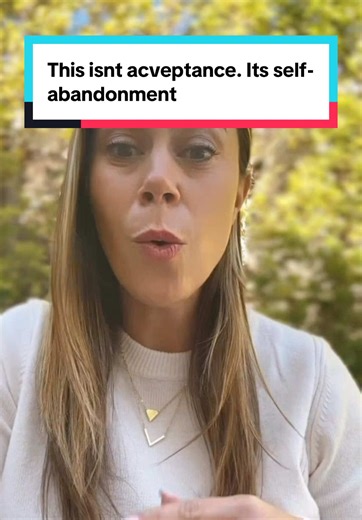 This isnt acveptance. Its self-abandonment